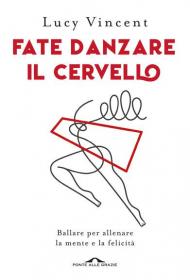 Lucy Vincent

FATE DANZARE IL CERVELLO

Ballare per allenare la mente e la felicità

PONTE ALLE GRAZIE